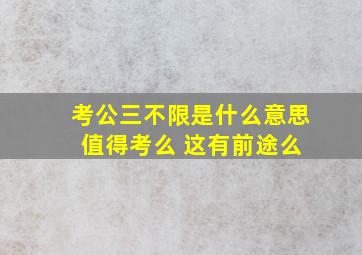 考公三不限是什么意思
值得考么 这有前途么